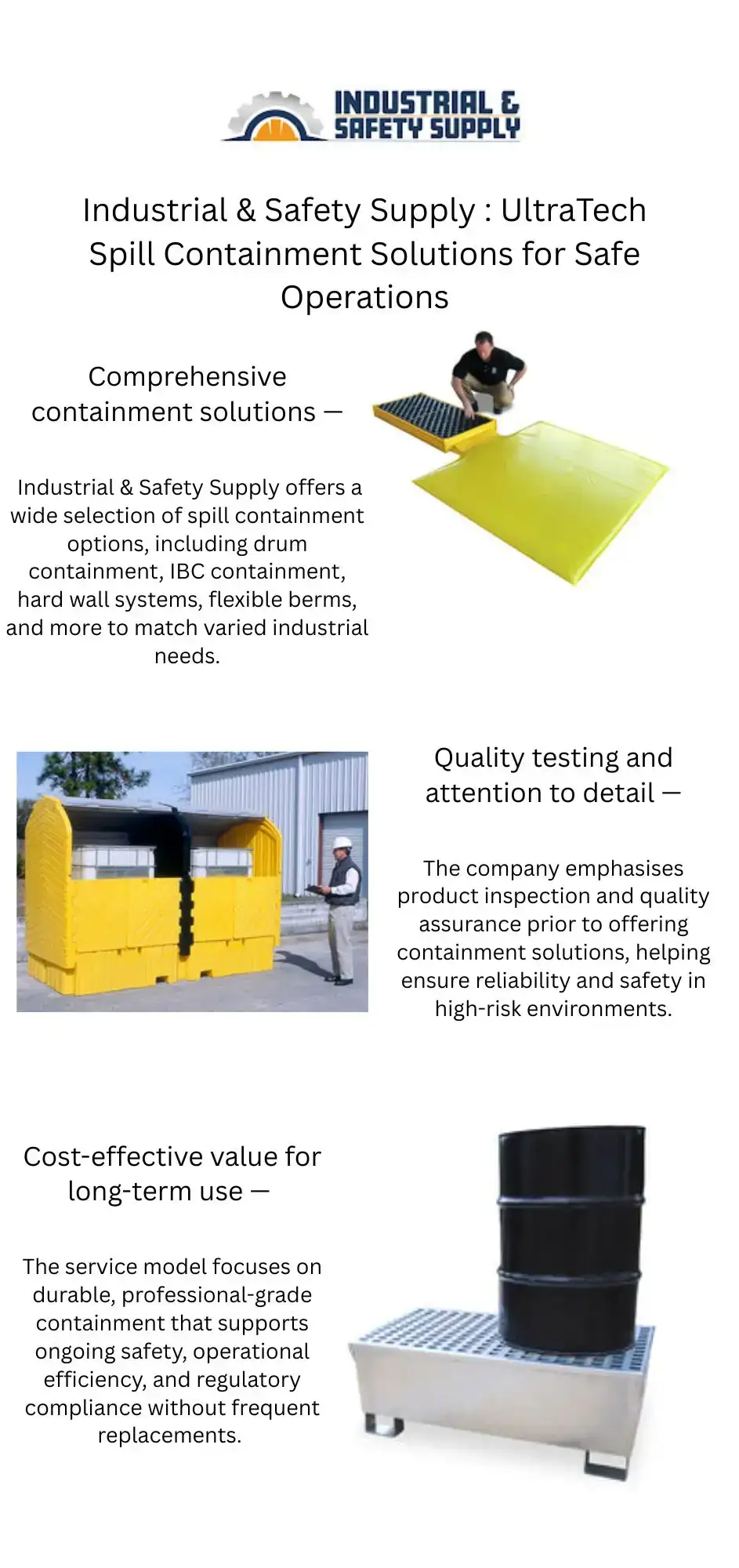 INDUSTRIAL &
SAFETY SUPPLY

Industrial & Safety Supply : UltraTech Spill Containment Solutions for Safe Operations

Comprehensive containment solutions —

Industrial & Safety Supply offers a wide selection of spill containment options, including drum containment, IBC containment, hard wall systems, flexible berms, and more to match varied industrial needs.

Quality testing and attention to detail —

The company emphasises product inspection and quality assurance prior to offering containment solutions, helping ensure reliability and safety in high-risk environments.

Cost-effective value for long-term use —

The service model focuses on durable, professional-grade containment that supports ongoing safety, operational efficiency, and regulatory compliance without frequent replacements.